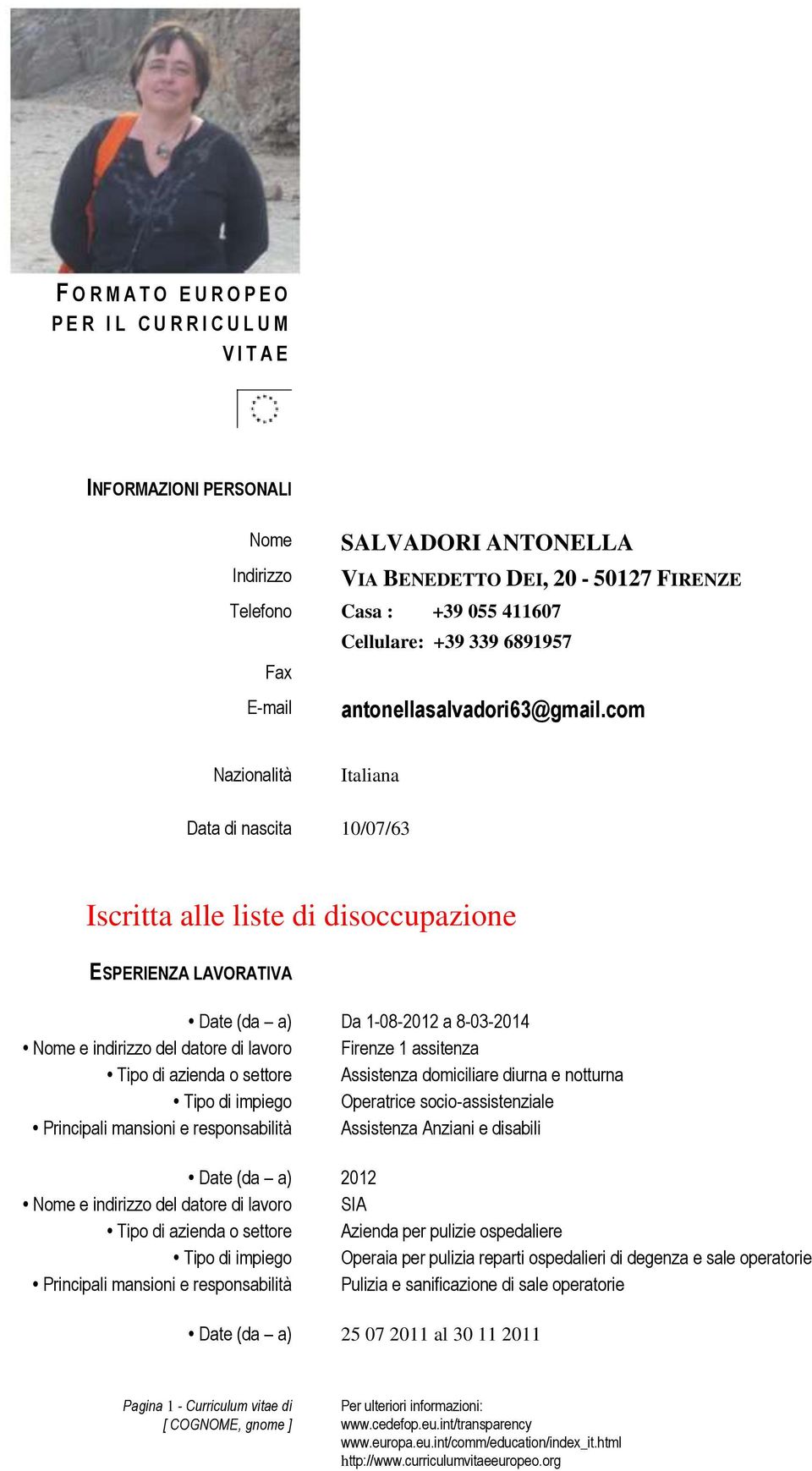 FORMATO EUROPEO PER IL CURRICULUM VITAE

INFORMAZIONI PERSONALI

Nome SALVADORI ANTONELLA
Indirizzo VIA BENEDETTO DEI, 20 - 50127 FIRENZE
Telefono Casa : +39 055 411607
Cellulare: +39 339 6891957
Fax
E-mail antonellasalvadori63@gmail.com

Nazionalità Italiana

Data di nascita 10/07/63

Iscritta alle liste di disoccupazione

ESPERIENZA LAVORATIVA

• Date (da – a) Da 1-08-2012 a 8-03-2014
• Nome e indirizzo del datore di lavoro Firenze 1 assitenza
• Tipo di azienda o settore Assistenza domiciliare diurna e notturna
• Tipo di impiego Operatrice socio-assistenziale
• Principali mansioni e responsabilità Assistenza Anziani e disabili

• Date (da – a) 2012
• Nome e indirizzo del datore di lavoro SIA
• Tipo di azienda o settore Azienda per pulizie ospedaliere
• Tipo di impiego Operaia per pulizia reparti ospedalieri di degenza e sale operatorie
• Principali mansioni e responsabilità Pulizia e sanificazione di sale operatorie

• Date (da – a) 25 07 2011 al 30 11 2011

Pagina 1 - Curriculum vitae di [ COGNOME, gnome ]

Per ulteriori informazioni:
www.cedefop.eu.int/transparency
www.europa.eu.int/comm/education/index_it.html
http://www.curriculumvitaeeuropeo.org